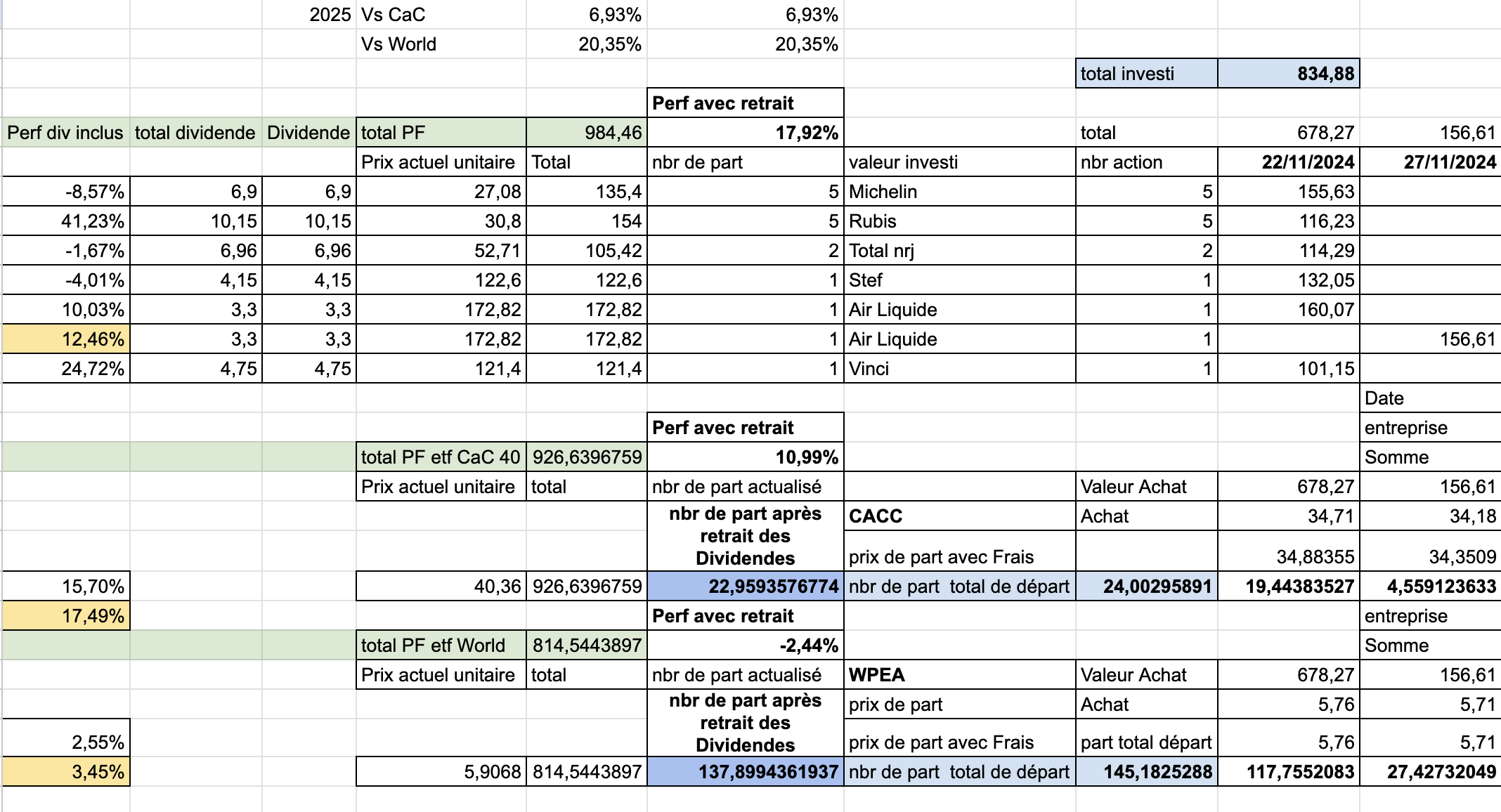 | | | | | | | | | | |
|---|---|---|---|---|---|---|---|---|---|
| | | 2025 | Vs CaC | 6,93% | 6,93% | | | | |
| | | | Vs World | 20,35% | 20,35% | | | | |
| | | | | | | | total investi | 834,88 | |
| | | | | | Perf avec retrait | | | | |
| Perf div inclus | total dividende | Dividende | total PF | 984,46 | 17,92% | | total | 678,27 | 156,61 |
| | | | Prix actuel unitaire | Total | nbr de part | valeur investi | nbr action | 22/11/2024 | 27/11/2024 |
| -8,57% | 6,9 | 6,9 | 27,08 | 135,4 | 5 | Michelin | 5 | 155,63 | |
| 41,23% | 10,15 | 10,15 | 30,8 | 154 | 5 | Rubis | 5 | 116,23 | |
| -1,67% | 6,96 | 6,96 | 52,71 | 105,42 | 2 | Total nrj | 2 | 114,29 | |
| -4,01% | 4,15 | 4,15 | 122,6 | 122,6 | 1 | Stef | 1 | 132,05 | |
| 10,03% | 3,3 | 3,3 | 172,82 | 172,82 | 1 | Air Liquide | 1 | 160,07 | |
| 12,46% | 3,3 | 3,3 | 172,82 | 172,82 | 1 | Air Liquide | 1 | | 156,61 |
| 24,72% | 4,75 | 4,75 | 121,4 | 121,4 | 1 | Vinci | 1 | 101,15 | |
| | | | | | | | | | Date |
| | | | | | Perf avec retrait | | | | entreprise |
| | | | total PF etf CaC 40 | 926,6396759 | 10,99% | | | | Somme |
| | | | Prix actuel unitaire | total | nbr de part actualisé | | Valeur Achat | 678,27 | 156,61 |
| | | | | | nbr de part après retrait des Dividendes | CACC | Achat | 34,71 | 34,18 |
| | | | | | | prix de part avec Frais | | 34,88355 | 34,3509 |
| 15,70% | | | 40,36 | 926,6396759 | 22,9593576774 | nbr de part total de départ | 24,00295891 | 19,44383527 | 4,559123633 |
| 17,49% | | | | | Perf avec retrait | | | | entreprise |
| | | | total PF etf World | 814,5443897 | -2,44% | | | | Somme |
| | | | Prix actuel unitaire | total | nbr de part actualisé | WPEA | Valeur Achat | 678,27 | 156,61 |
| | | | | | nbr de part après retrait des Dividendes | prix de part | Achat | 5,76 | 5,71 |
| 2,55% | | | | | | prix de part avec Frais | part total départ | 5,76 | 5,71 |
| 3,45% | | | 5,9068 | 814,5443897 | 137,8994361937 | nbr de part total de départ | 145,1825288 | 117,7552083 | 27,42732049 |